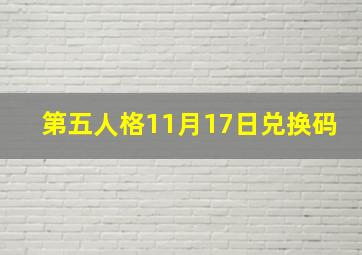 第五人格11月17日兑换码